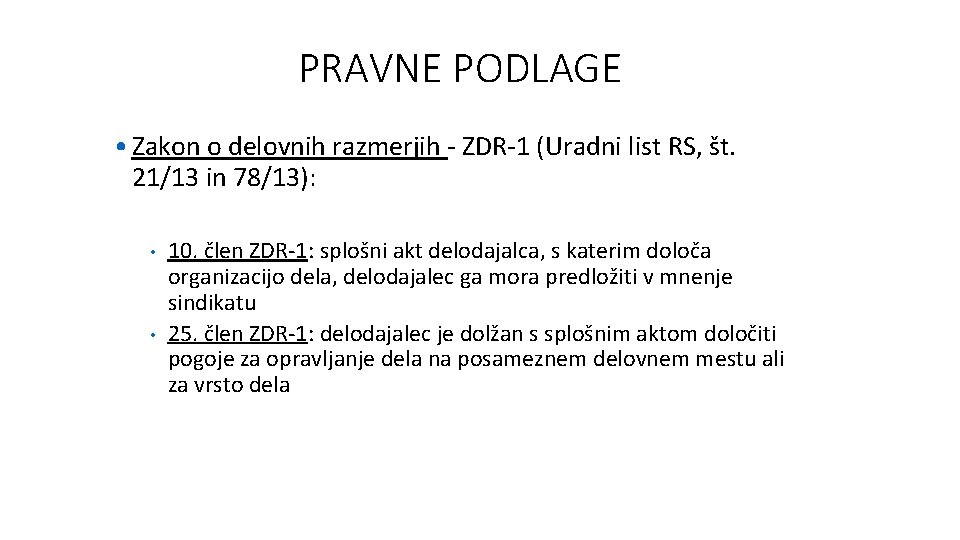 PRAVNE PODLAGE

• Zakon o delovnih razmerjih - ZDR-1 (Uradni list RS, št. 21/13 in 78/13):

• 10. člen ZDR-1: splošni akt delodajalca, s katerim določa organizacijo dela, delodajalec ga mora predložiti v mnenje sindikatu
• 25. člen ZDR-1: delodajalec je dolžan s splošnim aktom določiti pogoje za opravljanje dela na posameznem delovnem mestu ali za vrsto dela